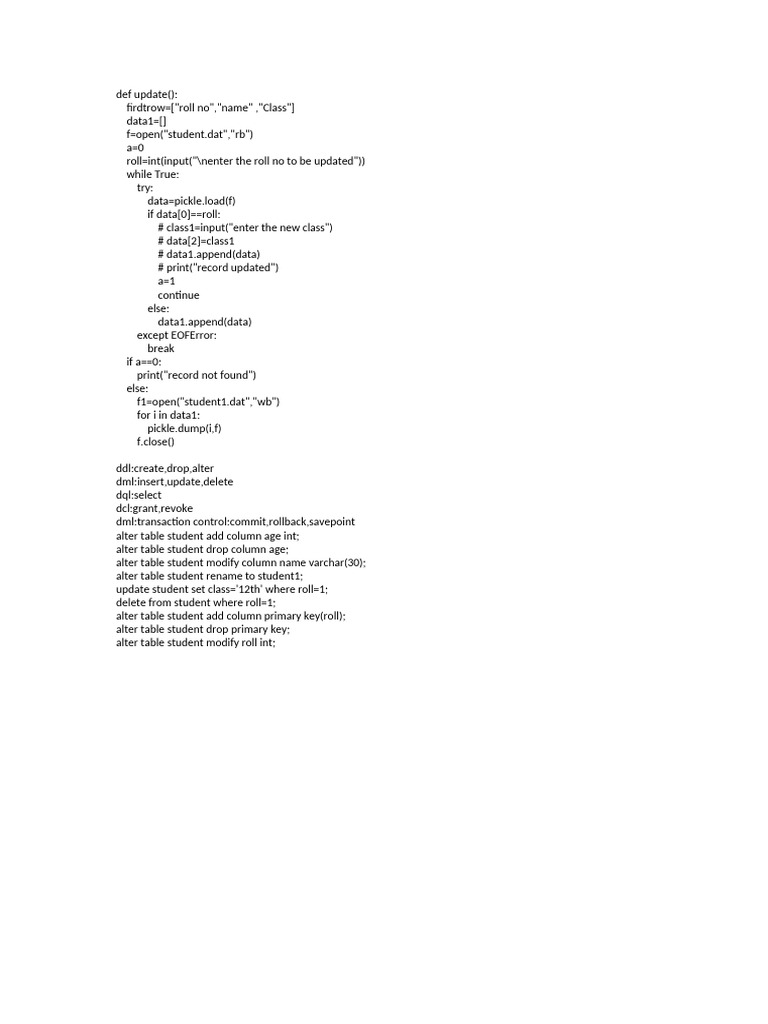 def update():
    firdtrow=["roll no","name" ,"Class"]
    data1=[]
    f=open("student.dat","rb")
    a=0
    roll=int(input("\nenter the roll no to be updated"))
    while True:
        try:
            data=pickle.load(f)
            if data[0]==roll:
                # class1=input("enter the new class")
                # data[2]=class1
                # data1.append(data)
                # print("record updated")
                a=1
                continue
            else:
                data1.append(data)
        except EOFError:
            break
    if a==0:
        print("record not found")
    else:
        f1=open("student1.dat","wb")
        for i in data1:
            pickle.dump(i,f)
        f.close()

ddl:create,drop,alter
dml:insert,update,delete
dql:select
dcl:grant,revoke
dml:transaction control:commit,rollback,savepoint
alter table student add column age int;
alter table student drop column age;
alter table student modify column name varchar(30);
alter table student rename to student1;
update student set class='12th' where roll=1;
delete from student where roll=1;
alter table student add column primary key(roll);
alter table student drop primary key;
alter table student modify roll int;